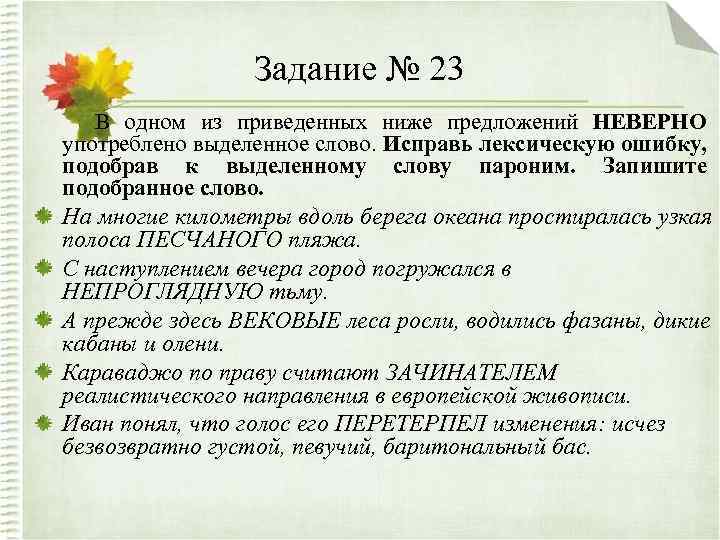 Задание № 23

В одном из приведенных ниже предложений НЕВЕРНО употреблено выделенное слово. Исправь лексическую ошибку, подобрав к выделенному слову пароним. Запишите подобранное слово.

На многие километры вдоль берега океана простиралась узкая полоса ПЕСЧАНОГО пляжа.

С наступлением вечера город погружался в НЕПРОГЛЯДНУЮ тьму.

А прежде здесь ВЕКОВЫЕ леса росли, водились фазаны, дикие кабаны и олени.

Караваджо по праву считают ЗАЧИНАТЕЛЕМ реалистического направления в европейской живописи.

Иван понял, что голос его ПЕРЕТЕРПЕЛ изменения: исчез безвозвратно густой, певучий, баритональный бас.